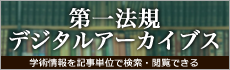 第一法規
デジタルアーカイブス
学術情報を記事単位で検索・閲覧できる